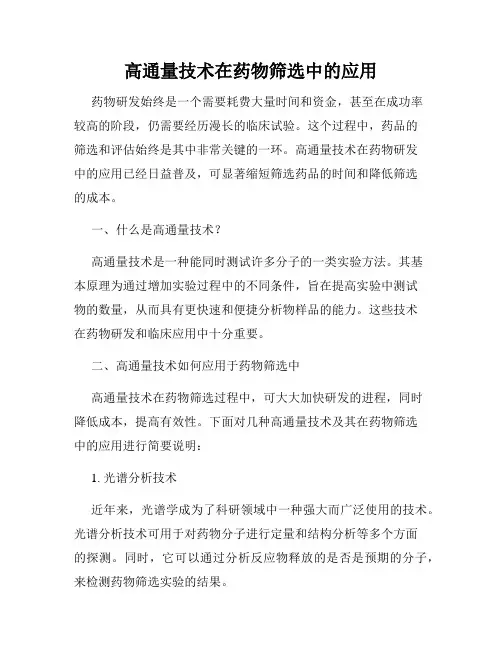 高通量技术在药物筛选中的应用

药物研发始终是一个需要耗费大量时间和资金，甚至在成功率较高的阶段，仍需要经历漫长的临床试验。这个过程中，药品的筛选和评估始终是其中非常关键的一环。高通量技术在药物研发中的应用已经日益普及，可显著缩短筛选药品的时间和降低筛选的成本。

一、什么是高通量技术？

高通量技术是一种能同时测试许多分子的一类实验方法。其基本原理为通过增加实验过程中的不同条件，旨在提高实验中测试物的数量，从而具有更快速和便捷分析物样品的能力。这些技术在药物研发和临床应用中十分重要。

二、高通量技术如何应用于药物筛选中

高通量技术在药物筛选过程中，可大大加快研发的进程，同时降低成本，提高有效性。下面对几种高通量技术及其在药物筛选中的应用进行简要说明：

1. 光谱分析技术

近年来，光谱学成为了科研领域中一种强大而广泛使用的技术。光谱分析技术可用于对药物分子进行定量和结构分析等多个方面的探测。同时，它可以通过分析反应物释放的是否是预期的分子，来检测药物筛选实验的结果。